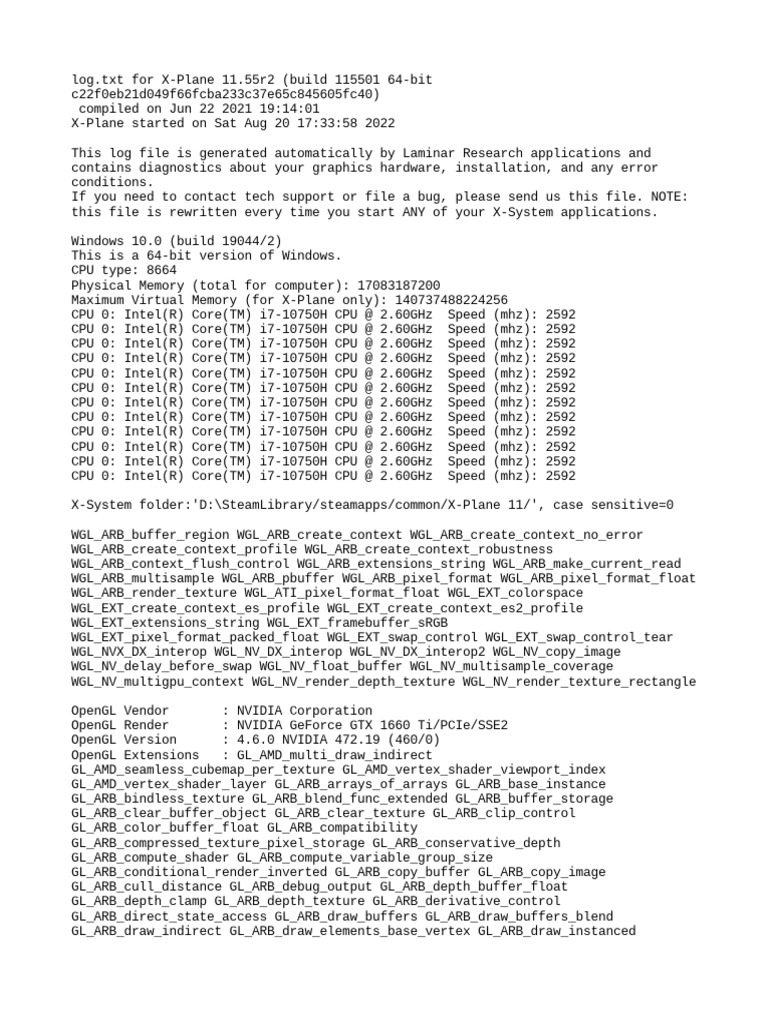 log.txt for X-Plane 11.55r2 (build 115501 64-bit c22f0eb21d049f66fcba233c37e65c845605fc40)
compiled on Jun 22 2021 19:14:01
X-Plane started on Sat Aug 20 17:33:58 2022

This log file is generated automatically by Laminar Research applications and contains diagnostics about your graphics hardware, installation, and any error conditions.
If you need to contact tech support or file a bug, please send us this file. NOTE: this file is rewritten every time you start ANY of your X-System applications.

Windows 10.0 (build 19044/2)
This is a 64-bit version of Windows.
CPU type: 8664
Physical Memory (total for computer): 17083187200
Maximum Virtual Memory (for X-Plane only): 140737488224256
CPU 0: Intel(R) Core(TM) i7-10750H CPU @ 2.60GHz  Speed (mhz): 2592
CPU 0: Intel(R) Core(TM) i7-10750H CPU @ 2.60GHz  Speed (mhz): 2592
CPU 0: Intel(R) Core(TM) i7-10750H CPU @ 2.60GHz  Speed (mhz): 2592
CPU 0: Intel(R) Core(TM) i7-10750H CPU @ 2.60GHz  Speed (mhz): 2592
CPU 0: Intel(R) Core(TM) i7-10750H CPU @ 2.60GHz  Speed (mhz): 2592
CPU 0: Intel(R) Core(TM) i7-10750H CPU @ 2.60GHz  Speed (mhz): 2592
CPU 0: Intel(R) Core(TM) i7-10750H CPU @ 2.60GHz  Speed (mhz): 2592
CPU 0: Intel(R) Core(TM) i7-10750H CPU @ 2.60GHz  Speed (mhz): 2592
CPU 0: Intel(R) Core(TM) i7-10750H CPU @ 2.60GHz  Speed (mhz): 2592
CPU 0: Intel(R) Core(TM) i7-10750H CPU @ 2.60GHz  Speed (mhz): 2592
CPU 0: Intel(R) Core(TM) i7-10750H CPU @ 2.60GHz  Speed (mhz): 2592
CPU 0: Intel(R) Core(TM) i7-10750H CPU @ 2.60GHz  Speed (mhz): 2592

X-System folder:'D:\SteamLibrary/steamapps/common/X-Plane 11/', case sensitive=0

WGL_ARB_buffer_region WGL_ARB_create_context WGL_ARB_create_context_no_error WGL_ARB_create_context_profile WGL_ARB_create_context_robustness WGL_ARB_context_flush_control WGL_ARB_extensions_string WGL_ARB_make_current_read WGL_ARB_multisample WGL_ARB_pbuffer WGL_ARB_pixel_format WGL_ARB_pixel_format_float WGL_ARB_render_texture WGL_ATI_pixel_format_float WGL_EXT_colorspace WGL_EXT_create_context_es_profile WGL_EXT_create_context_es2_profile WGL_EXT_extensions_string WGL_EXT_framebuffer_sRGB WGL_EXT_pixel_format_packed_float WGL_EXT_swap_control WGL_EXT_swap_control_tear WGL_NVX_DX_interop WGL_NV_DX_interop WGL_NV_DX_interop2 WGL_NV_copy_image WGL_NV_delay_before_swap WGL_NV_float_buffer WGL_NV_multisample_coverage WGL_NV_multigpu_context WGL_NV_render_depth_texture WGL_NV_render_texture_rectangle

OpenGL Vendor       : NVIDIA Corporation
OpenGL Render       : NVIDIA GeForce GTX 1660 Ti/PCIe/SSE2
OpenGL Version      : 4.6.0 NVIDIA 472.19 (460/0)
OpenGL Extensions   : GL_AMD_multi_draw_indirect GL_AMD_seamless_cubemap_per_texture GL_AMD_vertex_shader_viewport_index GL_AMD_vertex_shader_layer GL_ARB_arrays_of_arrays GL_ARB_base_instance GL_ARB_bindless_texture GL_ARB_blend_func_extended GL_ARB_buffer_storage GL_ARB_clear_buffer_object GL_ARB_clear_texture GL_ARB_clip_control GL_ARB_color_buffer_float GL_ARB_compatibility GL_ARB_compressed_texture_pixel_storage GL_ARB_conservative_depth GL_ARB_compute_shader GL_ARB_compute_variable_group_size GL_ARB_conditional_render_inverted GL_ARB_copy_buffer GL_ARB_copy_image GL_ARB_cull_distance GL_ARB_debug_output GL_ARB_depth_buffer_float GL_ARB_depth_clamp GL_ARB_depth_texture GL_ARB_derivative_control GL_ARB_direct_state_access GL_ARB_draw_buffers GL_ARB_draw_buffers_blend GL_ARB_draw_indirect GL_ARB_draw_elements_base_vertex GL_ARB_draw_instanced